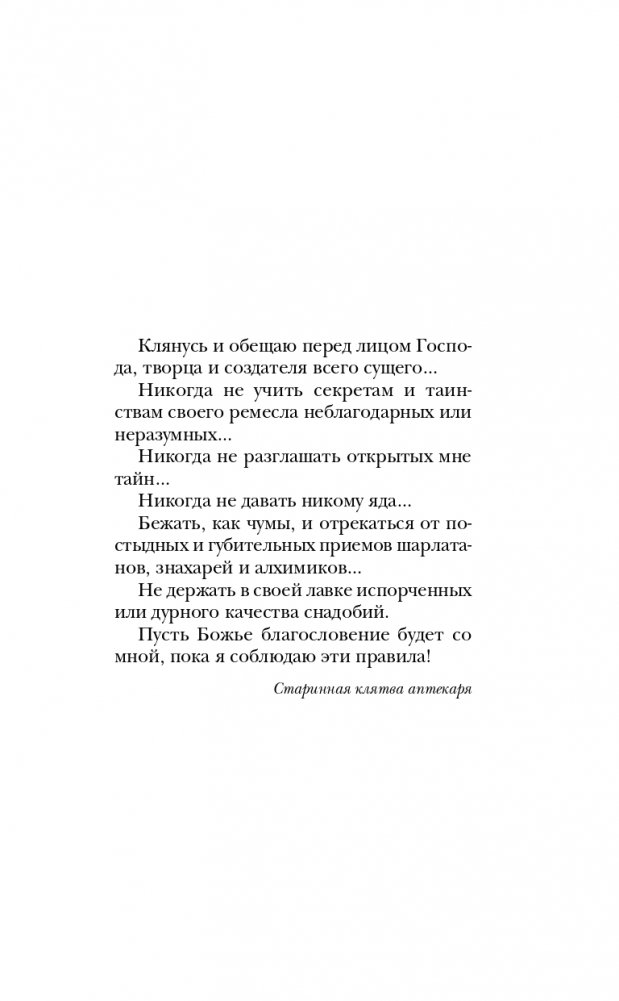 Клянусь и обещаю перед лицом Господа, творца и создателя всего сущего...
Никогда не учить секретам и таинствам своего ремесла неблагодарных или неразумных...
Никогда не разглашать открытых мне тайн...
Никогда не давать никому яда...
Бежать, как чумы, и отрекаться от постыдных и губительных приемов шарлатанов, знахарей и алхимиков...
Не держать в своей лавке испорченных или дурного качества снадобий.
Пусть Божье благословение будет со мной, пока я соблюдаю эти правила!

Старинная клятва аптекаря